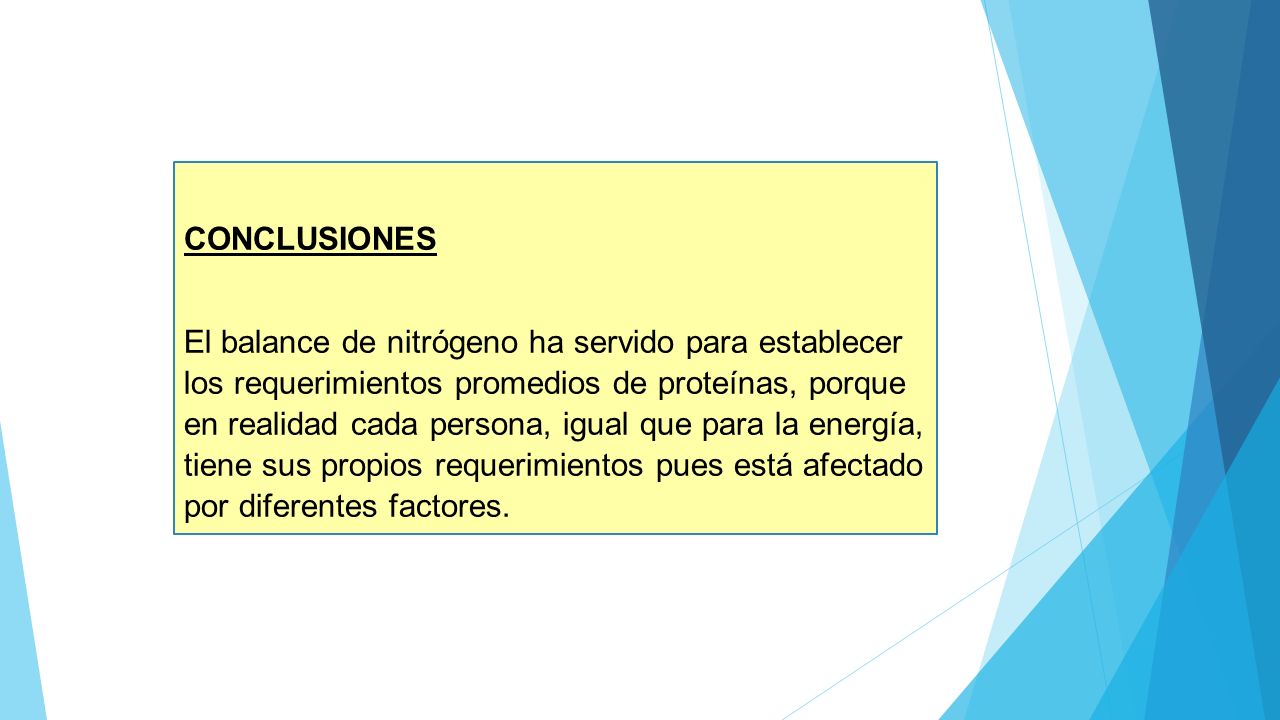 CONCLUSIONES

El balance de nitrógeno ha servido para establecer los requerimientos promedios de proteínas, porque en realidad cada persona, igual que para la energía, tiene sus propios requerimientos pues está afectado por diferentes factores.